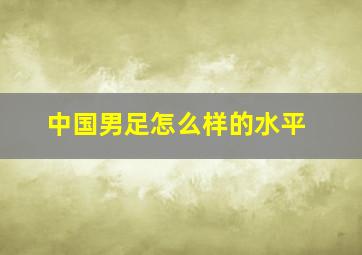 中国男足怎么样的水平